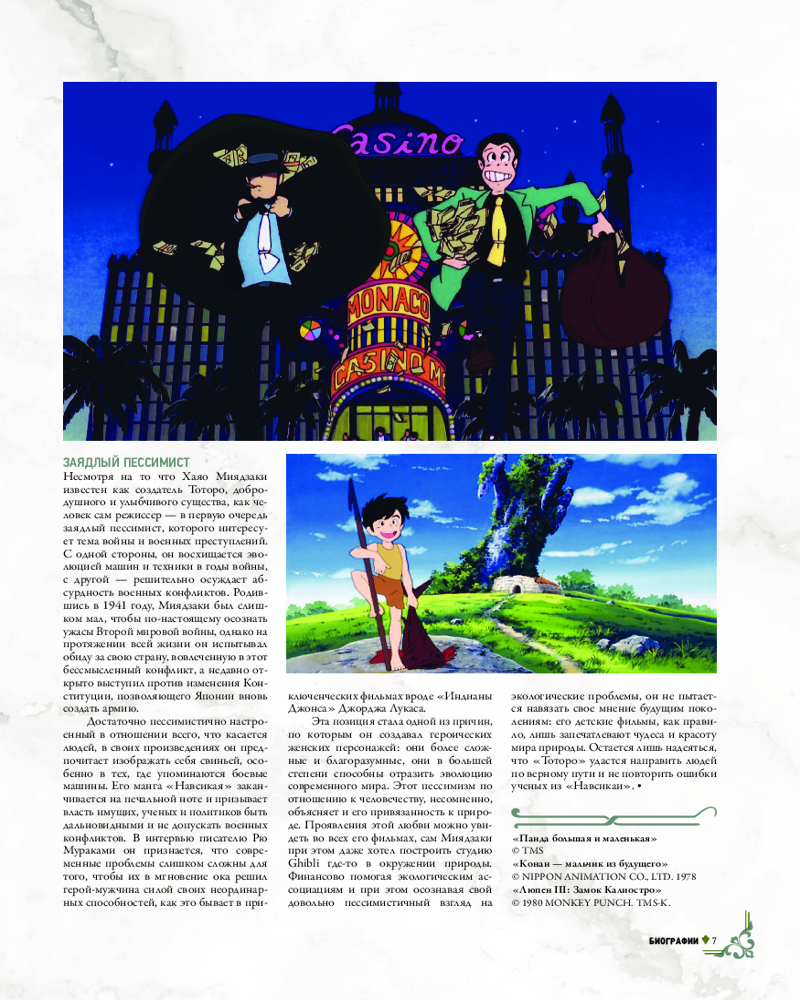 Casino

MONACO

CASINO M

ЗАЯДЛЫЙ ПЕССИМИСТ
Несмотря на то что Хаяо Миядзаки известен как создатель Тоторо, добродушного и улыбчивого существа, как человек сам режиссер — в первую очередь заядлый пессимист, которого интересует тема войны и военных преступлений. С одной стороны, он восхищается эволюцией машин и техники в годы войны, с другой — решительно осуждает абсурдность военных конфликтов. Родившись в 1941 году, Миядзаки был слишком мал, чтобы по-настоящему осознать ужасы Второй мировой войны, однако на протяжении всей жизни он испытывал обиду за свою страну, вовлеченную в этот бессмысленный конфликт, а недавно открыто выступил против изменения Конституции, позволяющего Японии вновь создать армию.

Достаточно пессимистично настроенный в отношении всего, что касается людей, в своих произведениях он предпочитает изображать себя свиньей, особенно в тех, где упоминаются боевые машины. Его манга «Навсикая» заканчивается на печальной ноте и призывает власть имущих, ученых и политиков быть дальновидными и не допускать военных конфликтов. В интервью писателю Рю Мураками он признается, что современные проблемы слишком сложны для того, чтобы их в мгновение ока решил герой-мужчина силой своих неординарных способностей, как это бывает в приключенческих фильмах вроде «Индианы Джонса» Джорджа Лукаса.

Эта позиция стала одной из причин, по которым он создавал героических женских персонажей: они более сложные и благоразумные, они в большей степени способны отразить эволюцию современного мира. Этот пессимизм по отношению к человечеству, несомненно, объясняет и его привязанность к природе. Проявления этой любви можно увидеть во всех его фильмах, сам Миядзаки при этом даже хотел построить студию Ghibli где-то в окружении природы. Финансово помогая экологическим ассоциациям и при этом осознавая свой довольно пессимистичный взгляд на экологические проблемы, он не пытается навязать свое мнение будущим поколениям: его детские фильмы, как правило, лишь запечатлевают чудеса и красоту мира природы. Остается лишь надеяться, что «Тоторо» удастся направить людей по верному пути и не повторить ошибки ученых из «Навсикаи». •

«Панда большая и маленькая»
© TMS
«Конан — мальчик из будущего»
© NIPPON ANIMATION CO., LTD. 1978
«Люпен III: Замок Калиостро»
© 1980 MONKEY PUNCH. TMS-K.

БИОГРАФИИ 7